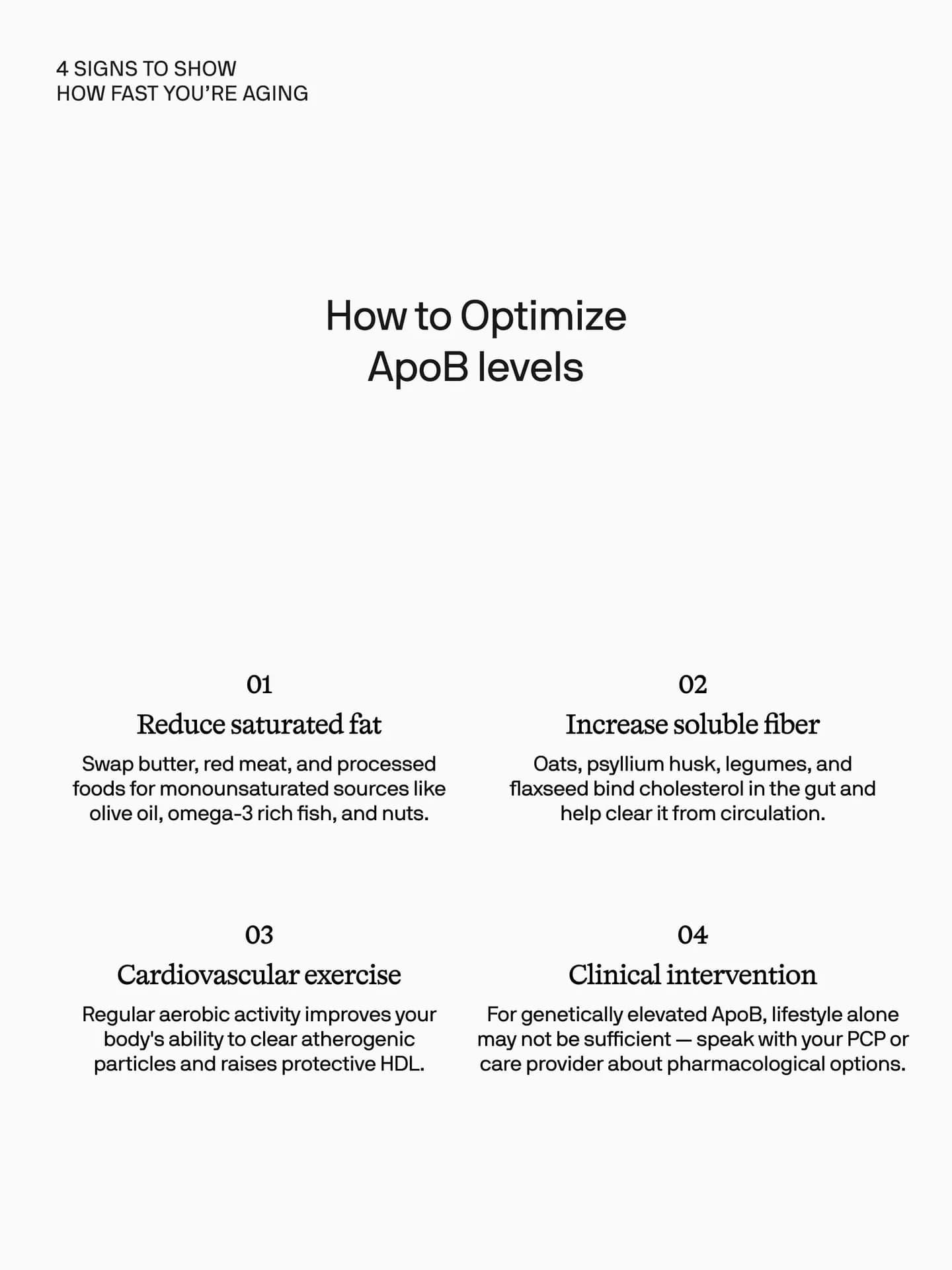 4 SIGNS TO SHOW
HOW FAST YOU'RE AGING

How to Optimize
ApoB levels

01

Reduce saturated fat

Swap butter, red meat, and processed foods for monounsaturated sources like olive oil, omega-3 rich fish, and nuts.

02

Increase soluble fiber

Oats, psyllium husk, legumes, and flaxseed bind cholesterol in the gut and help clear it from circulation.

03

Cardiovascular exercise

Regular aerobic activity improves your body's ability to clear atherogenic particles and raises protective HDL.

04

Clinical intervention

For genetically elevated ApoB, lifestyle alone may not be sufficient — speak with your PCP or care provider about pharmacological options.